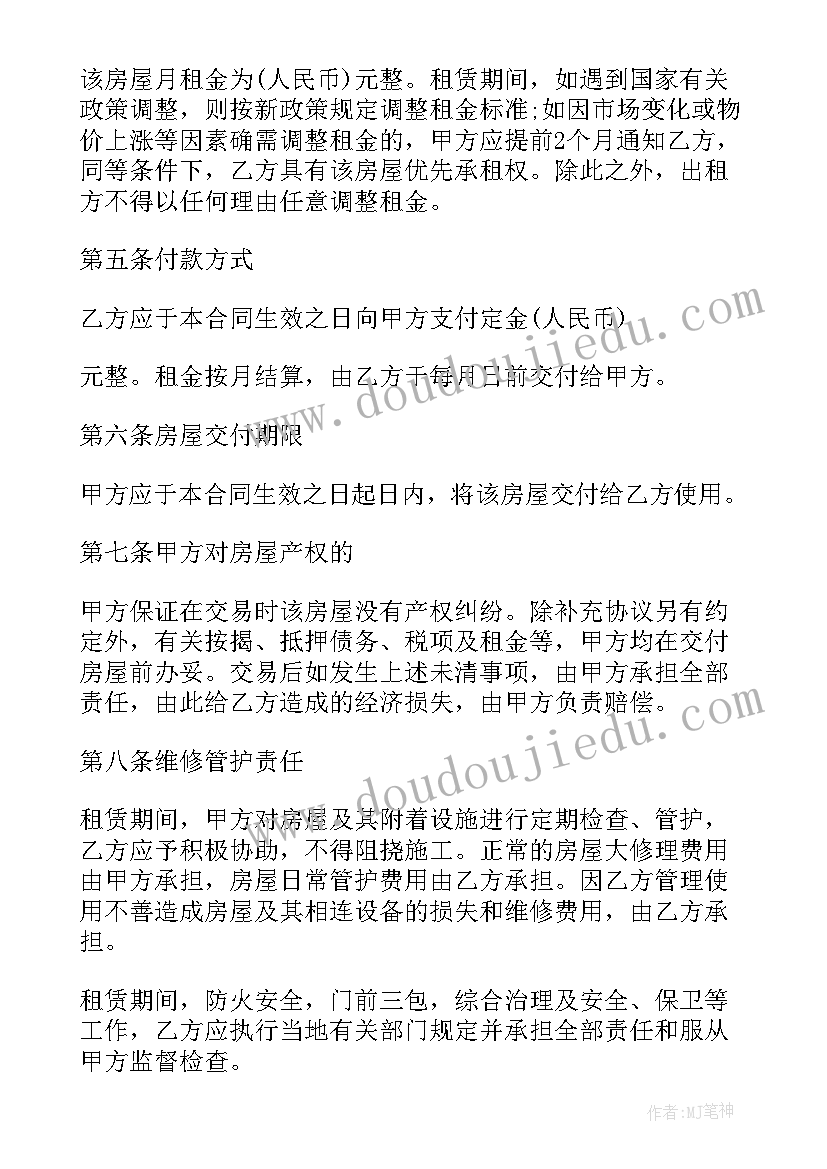 该房屋月租金为(人民币)元整。租赁期间，如遇到国家有关政策调整，则按新政策规定调整租金标准;如因市场变化或物价上涨等因素确需调整租金的，甲方应提前2个月通知乙方，同等条件下，乙方具有该房屋优先承租权。除此之外，出租方不得以任何理由任意调整租金。

第五条付款方式

乙方应于本合同生效之日向甲方支付定金(人民币)

元整。租金按月结算，由乙方于每月日前交付给甲方。

第六条房屋交付期限

甲方应于本合同生效之日起日内，将该房屋交付给乙方使用。

第七条甲方对房屋产权的

甲方保证在交易时该房屋没有产权纠纷。除补充协议另有约定外，有关按揭、抵押债务、税项及租金等，甲方均在交付房屋前办妥。交易后如发生上述未清事项，由甲方承担全部责任，由此给乙方造成的经济损失，由甲方负责赔偿。

第八条维修管护责任

租赁期间，甲方对房屋及其附着设施进行定期检查、管护，乙方应予积极协助，不得阻挠施工。正常的房屋大修理费用由甲方承担，房屋日常管护费用由乙方承担。因乙方管理使用不善造成房屋及其相连设备的损失和维修费用，由乙方承担。

租赁期间，防火安全，门前三包，综合治理及安全、保卫等工作，乙方应执行当地有关部门规定并承担全部责任和服从甲方监督检查。

www.doudoujiedu.com

www.doudoujiedu.com

作者:MJ笔神